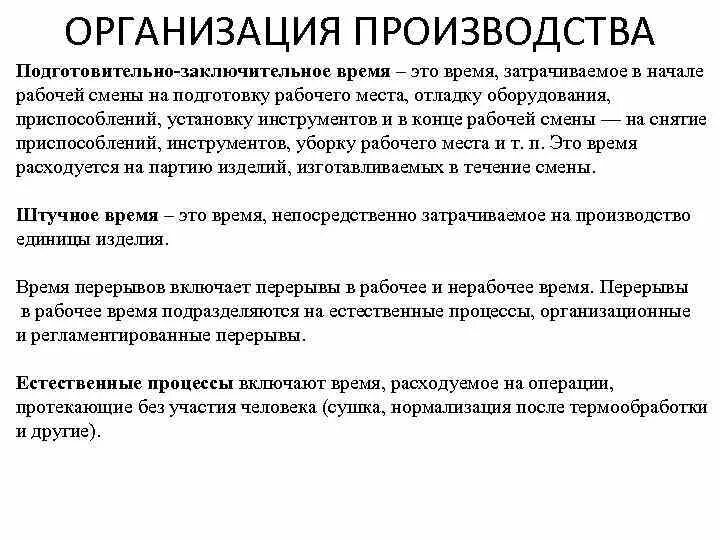 ОРГАНИЗАЦИЯ ПРОИЗВОДСТВА

Подготовительно-заключительное время – это время, затрачиваемое в начале рабочей смены на подготовку рабочего места, отладку оборудования, приспособлений, установку инструментов и в конце рабочей смены — на снятие приспособлений, инструментов, уборку рабочего места и т. п. Это время расходуется на партию изделий, изготавливаемых в течение смены.

Штучное время – это время, непосредственно затрачиваемое на производство единицы изделия.

Время перерывов включает перерывы в рабочее и нерабочее время. Перерывы в рабочее время подразделяются на естественные процессы, организационные и регламентированные перерывы.

Естественные процессы включают время, расходуемое на операции, протекающие без участия человека (сушка, нормализация после термообработки и другие).